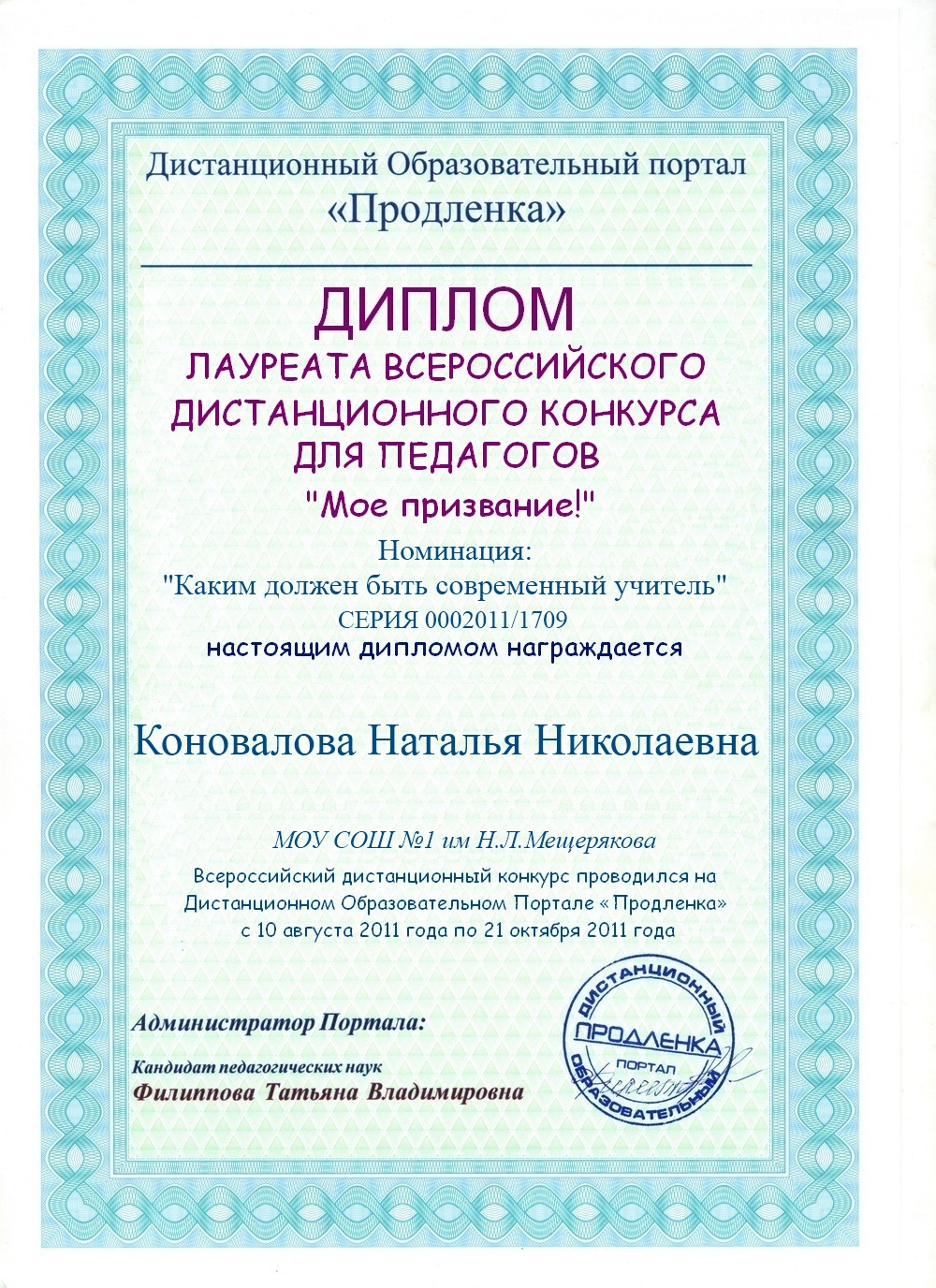 Дистанционный Образовательный портал «Продленка»

ДИПЛОМ
ЛАУРЕАТА ВСЕРОССИЙСКОГО ДИСТАНЦИОННОГО КОНКУРСА ДЛЯ ПЕДАГОГОВ
"Мое призвание!"

Номинация:
"Каким должен быть современный учитель"
СЕРИЯ 0002011/1709
настоящим дипломом награждается

Коновалова Наталья Николаевна

МОУ СОШ №1 им Н.Л.Мещерякова
Всероссийский дистанционный конкурс проводился на Дистанционном Образовательном Портале «Продленка» с 10 августа 2011 года по 21 октября 2011 года

Администратор Портала:
Кандидат педагогических наук
Филиппова Татьяна Владимировна

ДИСТАНЦИОННЫЙ ПРОДЛЕНКА ПОРТАЛ ОБРАЗОВАТЕЛЬНЫЙ